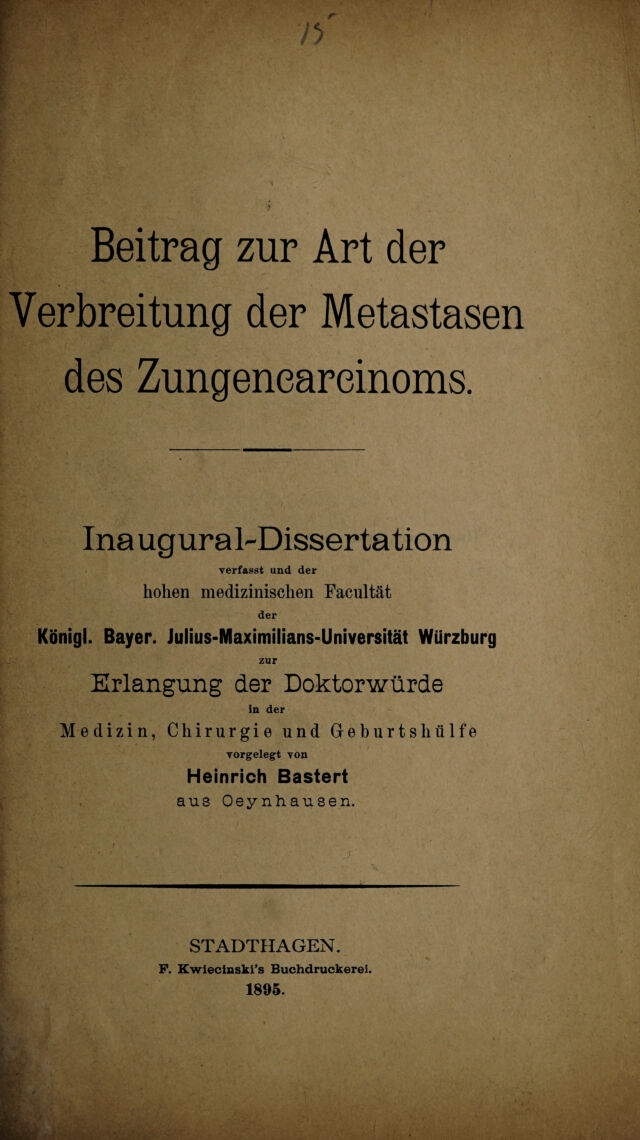 15

Beitrag zur Art der Verbreitung der Metastasen des Zungencarcinoms.

Inaugural-Dissertation
verfasst und der
hohen medizinischen Facultät
der
Königl. Bayer. Julius-Maximilians-Universität Würzburg
zur
Erlangung der Doktorwürde
in der
Medizin, Chirurgie und Geburtshülfe
vorgelegt von
Heinrich Bastert
aus Oeynhausen.

STADTHAGEN.
F. Kwiecinski's Buchdruckerei.
1895.